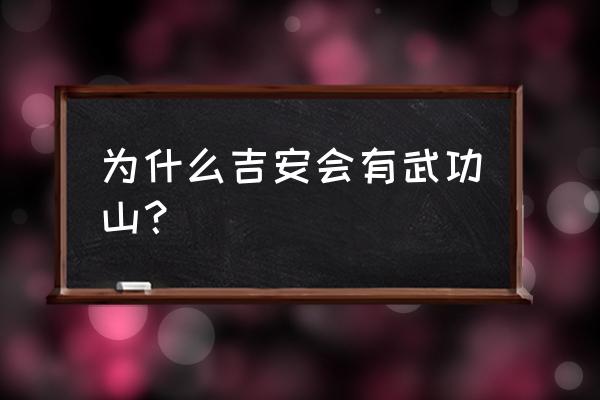 为什么吉安会有武功山？